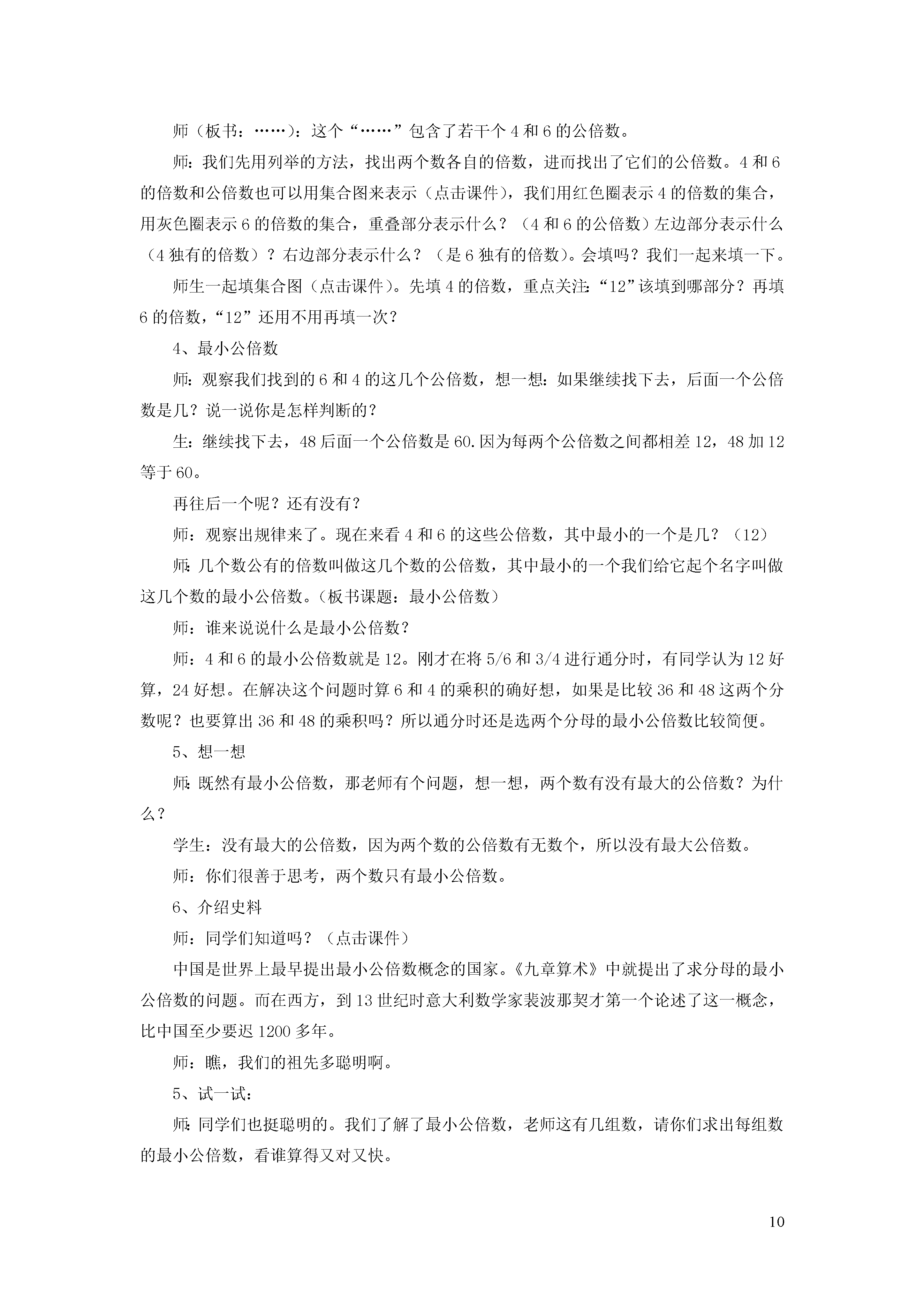 师（板书：……）：这个“……”包含了若干个 4 和 6 的公倍数。

师：我们先用列举的方法，找出两个数各自的倍数，进而找出了它们的公倍数。4 和 6 的倍数和公倍数也可以用集合图来表示（点击课件），我们用红色圈表示 4 的倍数的集合，用灰色圈表示 6 的倍数的集合，重叠部分表示什么？（4 和 6 的公倍数）左边部分表示什么（4 独有的倍数）？右边部分表示什么？（是 6 独有的倍数）。会填吗？我们一起来填一下。

师生一起填集合图（点击课件）。先填 4 的倍数，重点关注：“12”该填到哪部分？再填 6 的倍数，“12”还用不用再填一次？

4、最小公倍数

师：观察我们找到的 6 和 4 的这几个公倍数，想一想：如果继续找下去，后面一个公倍数是几？说一说你是怎样判断的？

生：继续找下去，48 后面一个公倍数是 60.因为每两个公倍数之间都相差 12，48 加 12 等于 60。

再往后一个呢？还有没有？

师：观察出规律来了。现在来看 4 和 6 的这些公倍数，其中最小的一个是几？（12）

师：几个数公有的倍数叫做这几个数的公倍数，其中最小的一个我们给它起个名字叫做这几个数的最小公倍数。（板书课题：最小公倍数）

师：谁来说说什么是最小公倍数？

师：4 和 6 的最小公倍数就是 12。刚才在将 5/6 和 3/4 进行通分时，有同学认为 12 好算，24 好想。在解决这个问题时算 6 和 4 的乘积的确好想，如果是比较 36 和 48 这两个分数呢？也要算出 36 和 48 的乘积吗？所以通分时还是选两个分母的最小公倍数比较简便。

5、想一想

师：既然有最小公倍数，那老师有个问题，想一想，两个数有没有最大的公倍数？为什么？

学生：没有最大的公倍数，因为两个数的公倍数有无数个，所以没有最大公倍数。

师：你们很善于思考，两个数只有最小公倍数。

6、介绍史料

师：同学们知道吗？（点击课件）

中国是世界上最早提出最小公倍数概念的国家。《九章算术》中就提出了求分母的最小公倍数的问题。而在西方，到 13 世纪时意大利数学家裴波那契才第一个论述了这一概念，比中国至少要迟 1200 多年。

师：瞧，我们的祖先多聪明啊。

5、试一试：

师：同学们也挺聪明的。我们了解了最小公倍数，老师这有几组数，请你们求出每组数的最小公倍数，看谁算得又对又快。

10